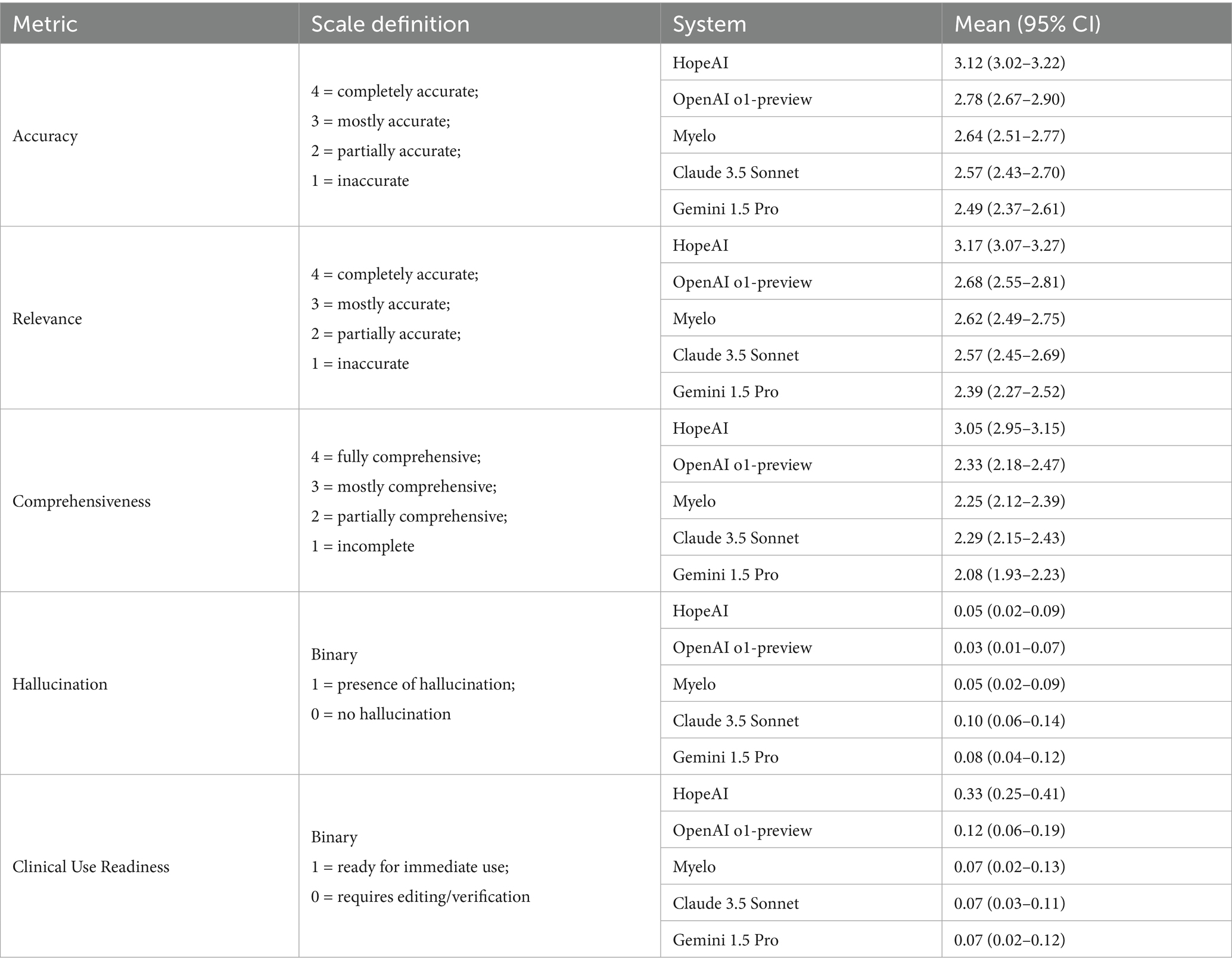 | Metric | Scale definition | System | Mean (95% CI) |
|---|---|---|---|
| Accuracy | 4 = completely accurate; 3 = mostly accurate; 2 = partially accurate; 1 = inaccurate | HopeAI | 3.12 (3.02–3.22) |
| | | OpenAI o1-preview | 2.78 (2.67–2.90) |
| | | Myelo | 2.64 (2.51–2.77) |
| | | Claude 3.5 Sonnet | 2.57 (2.43–2.70) |
| | | Gemini 1.5 Pro | 2.49 (2.37–2.61) |
| Relevance | 4 = completely accurate; 3 = mostly accurate; 2 = partially accurate; 1 = inaccurate | HopeAI | 3.17 (3.07–3.27) |
| | | OpenAI o1-preview | 2.68 (2.55–2.81) |
| | | Myelo | 2.62 (2.49–2.75) |
| | | Claude 3.5 Sonnet | 2.57 (2.45–2.69) |
| | | Gemini 1.5 Pro | 2.39 (2.27–2.52) |
| Comprehensiveness | 4 = fully comprehensive; 3 = mostly comprehensive; 2 = partially comprehensive; 1 = incomplete | HopeAI | 3.05 (2.95–3.15) |
| | | OpenAI o1-preview | 2.33 (2.18–2.47) |
| | | Myelo | 2.25 (2.12–2.39) |
| | | Claude 3.5 Sonnet | 2.29 (2.15–2.43) |
| | | Gemini 1.5 Pro | 2.08 (1.93–2.23) |
| Hallucination | Binary 1 = presence of hallucination; 0 = no hallucination | HopeAI | 0.05 (0.02–0.09) |
| | | OpenAI o1-preview | 0.03 (0.01–0.07) |
| | | Myelo | 0.05 (0.02–0.09) |
| | | Claude 3.5 Sonnet | 0.10 (0.06–0.14) |
| | | Gemini 1.5 Pro | 0.08 (0.04–0.12) |
| Clinical Use Readiness | Binary 1 = ready for immediate use; 0 = requires editing/verification | HopeAI | 0.33 (0.25–0.41) |
| | | OpenAI o1-preview | 0.12 (0.06–0.19) |
| | | Myelo | 0.07 (0.02–0.13) |
| | | Claude 3.5 Sonnet | 0.07 (0.03–0.11) |
| | | Gemini 1.5 Pro | 0.07 (0.02–0.12) |